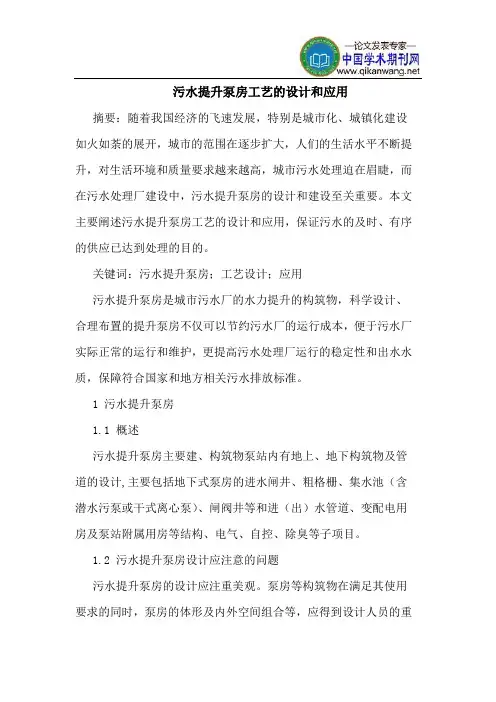 —论文发表专家—
中国学术期刊网
www.qikanwang.net

污水提升泵房工艺的设计和应用

摘要：随着我国经济的飞速发展，特别是城市化、城镇化建设如火如荼的展开，城市的范围在逐步扩大，人们的生活水平不断提升，对生活环境和质量要求越来越高，城市污水处理迫在眉睫，而在污水处理厂建设中，污水提升泵房的设计和建设至关重要。本文主要阐述污水提升泵房工艺的设计和应用，保证污水的及时、有序的供应已达到处理的目的。

关键词：污水提升泵房；工艺设计；应用

污水提升泵房是城市污水厂的水力提升的构筑物，科学设计、合理布置的提升泵房不仅可以节约污水厂的运行成本，便于污水厂实际正常的运行和维护，更提高污水处理厂运行的稳定性和出水水质，保障符合国家和地方相关污水排放标准。

1 污水提升泵房

1.1 概述

污水提升泵房主要建、构筑物泵站内有地上、地下构筑物及管道的设计,主要包括地下式泵房的进水闸井、粗格栅、集水池（含潜水污泵或干式离心泵）、闸阀井等和进（出）水管道、变配电用房及泵站附属用房等结构、电气、自控、除臭等子项目。

1.2 污水提升泵房设计应注意的问题

污水提升泵房的设计应注重美观。泵房等构筑物在满足其使用要求的同时，泵房的体形及内外空间组合等，应得到设计人员的重